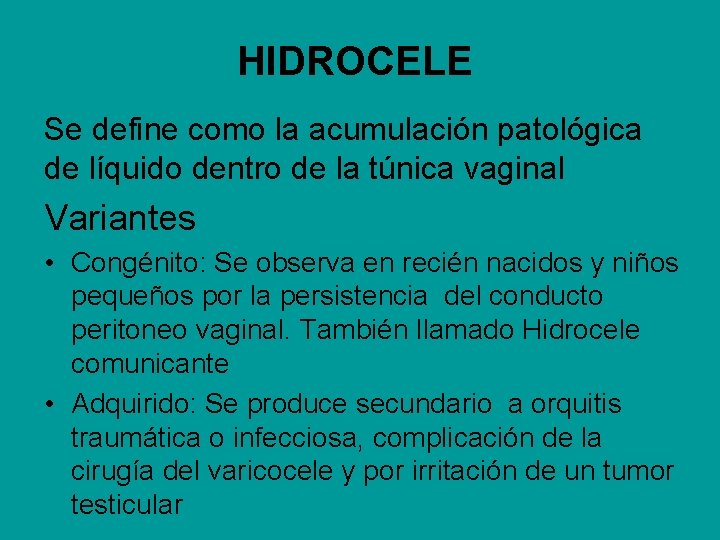 HIDROCELE

Se define como la acumulación patológica de líquido dentro de la túnica vaginal

Variantes

• Congénito: Se observa en recién nacidos y niños pequeños por la persistencia del conducto peritoneo vaginal. También llamado Hidrocele comunicante

• Adquirido: Se produce secundario a orquitis traumática o infecciosa, complicación de la cirugía del varicocele y por irritación de un tumor testicular